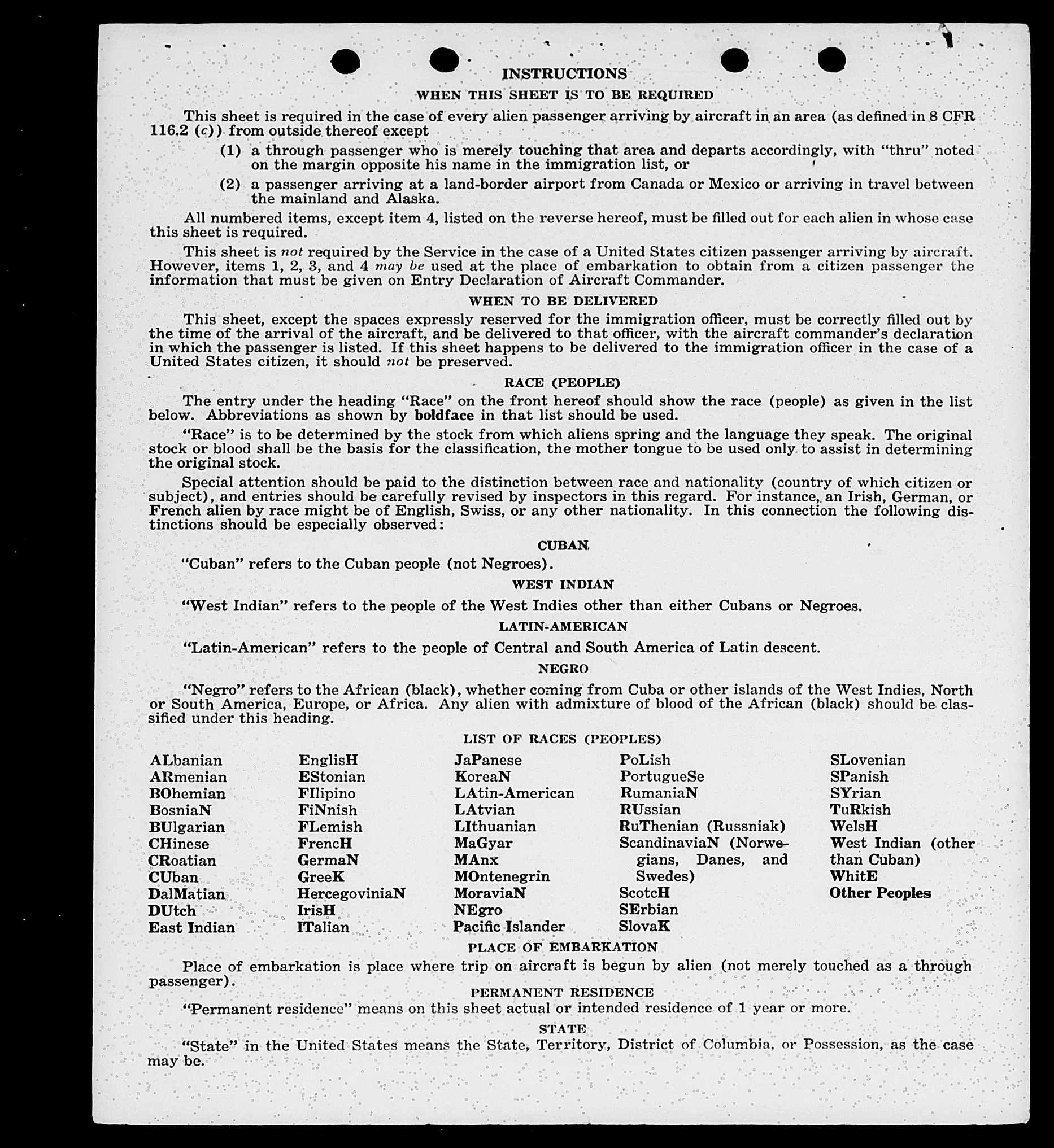 INSTRUCTIONS

WHEN THIS SHEET IS TO BE REQUIRED

This sheet is required in the case of every alien passenger arriving by aircraft in an area (as defined in 8 CFR 116.2 (c)) from outside thereof except

(1) a through passenger who is merely touching that area and departs accordingly, with "thru" noted on the margin opposite his name in the immigration list, or

(2) a passenger arriving at a land-border airport from Canada or Mexico or arriving in travel between the mainland and Alaska.

All numbered items, except item 4, listed on the reverse hereof, must be filled out for each alien in whose case this sheet is required.

This sheet is not required by the Service in the case of a United States citizen passenger arriving by aircraft. However, items 1, 2, 3, and 4 may be used at the place of embarkation to obtain from a citizen passenger the information that must be given on Entry Declaration of Aircraft Commander.

WHEN TO BE DELIVERED

This sheet, except the spaces expressly reserved for the immigration officer, must be correctly filled out by the time of the arrival of the aircraft, and be delivered to that officer, with the aircraft commander's declaration in which the passenger is listed. If this sheet happens to be delivered to the immigration officer in the case of a United States citizen, it should not be preserved.

RACE (PEOPLE)

The entry under the heading "Race" on the front hereof should show the race (people) as given in the list below. Abbreviations as shown by boldface in that list should be used.

"Race" is to be determined by the stock from which aliens spring and the language they speak. The original stock or blood shall be the basis for the classification, the mother tongue to be used only to assist in determining the original stock.

Special attention should be paid to the distinction between race and nationality (country of which citizen or subject), and entries should be carefully revised by inspectors in this regard. For instance, an Irish, German, or French alien by race might be of English, Swiss, or any other nationality. In this connection the following distinctions should be especially observed:

CUBAN

"Cuban" refers to the Cuban people (not Negroes).

WEST INDIAN

"West Indian" refers to the people of the West Indies other than either Cubans or Negroes.

LATIN-AMERICAN

"Latin-American" refers to the people of Central and South America of Latin descent.

NEGRO

"Negro" refers to the African (black), whether coming from Cuba or other islands of the West Indies, North or South America, Europe, or Africa. Any alien with admixture of blood of the African (black) should be classified under this heading.

LIST OF RACES (PEOPLES)

ALbanian
ARmenian
BOhemian
BosniaN
BUlgarian
CHinese
CRoatian
CUban
DalMatian
DUtch
East Indian

EnglisH
EStonian
FIlipino
FiNnish
FLemish
FrencH
GermaN
GreeK
HercegoviniaN
IrisH
ITalian

JaPanese
KoreaN
LAtin-American
LAtvian
LIthuanian
MaGyar
MAnx
MOntenegrin
MoraviaN
NEgro
Pacific Islander

PoLish
PortugueSe
RumaniaN
RUssian
RuThenian (Russniak)
ScandinaviaN (Norwegians, Danes, and Swedes)
ScotcH
SErbian
SlovaK

SLovenian
SPanish
SYrian
TuRkish
WelsH
West Indian (other than Cuban)
WhitE
Other Peoples

PLACE OF EMBARKATION

Place of embarkation is place where trip on aircraft is begun by alien (not merely touched as a through passenger).

PERMANENT RESIDENCE

"Permanent residence" means on this sheet actual or intended residence of 1 year or more.

STATE

"State" in the United States means the State, Territory, District of Columbia, or Possession, as the case may be.